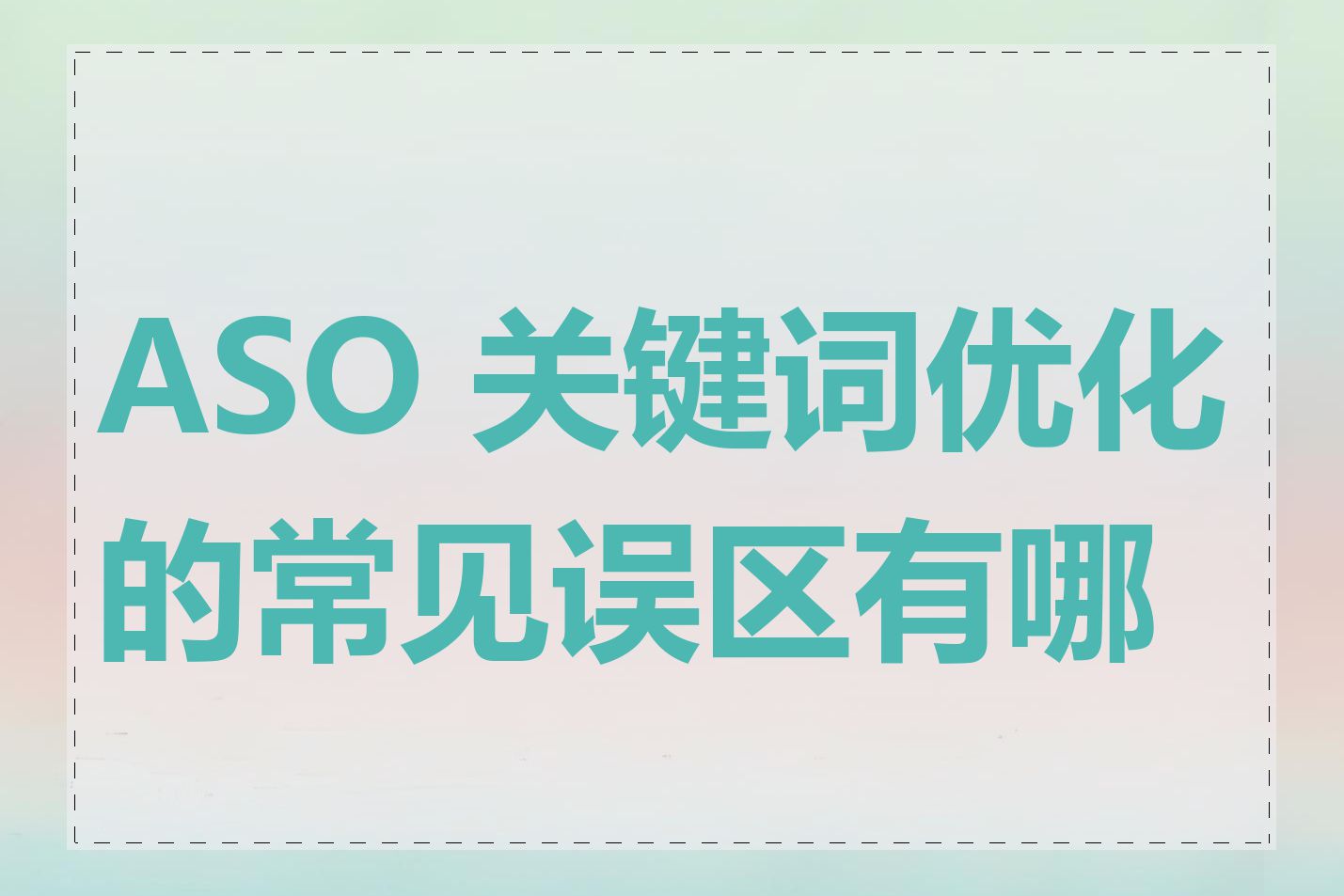 ASO 关键词优化的常见误区有哪